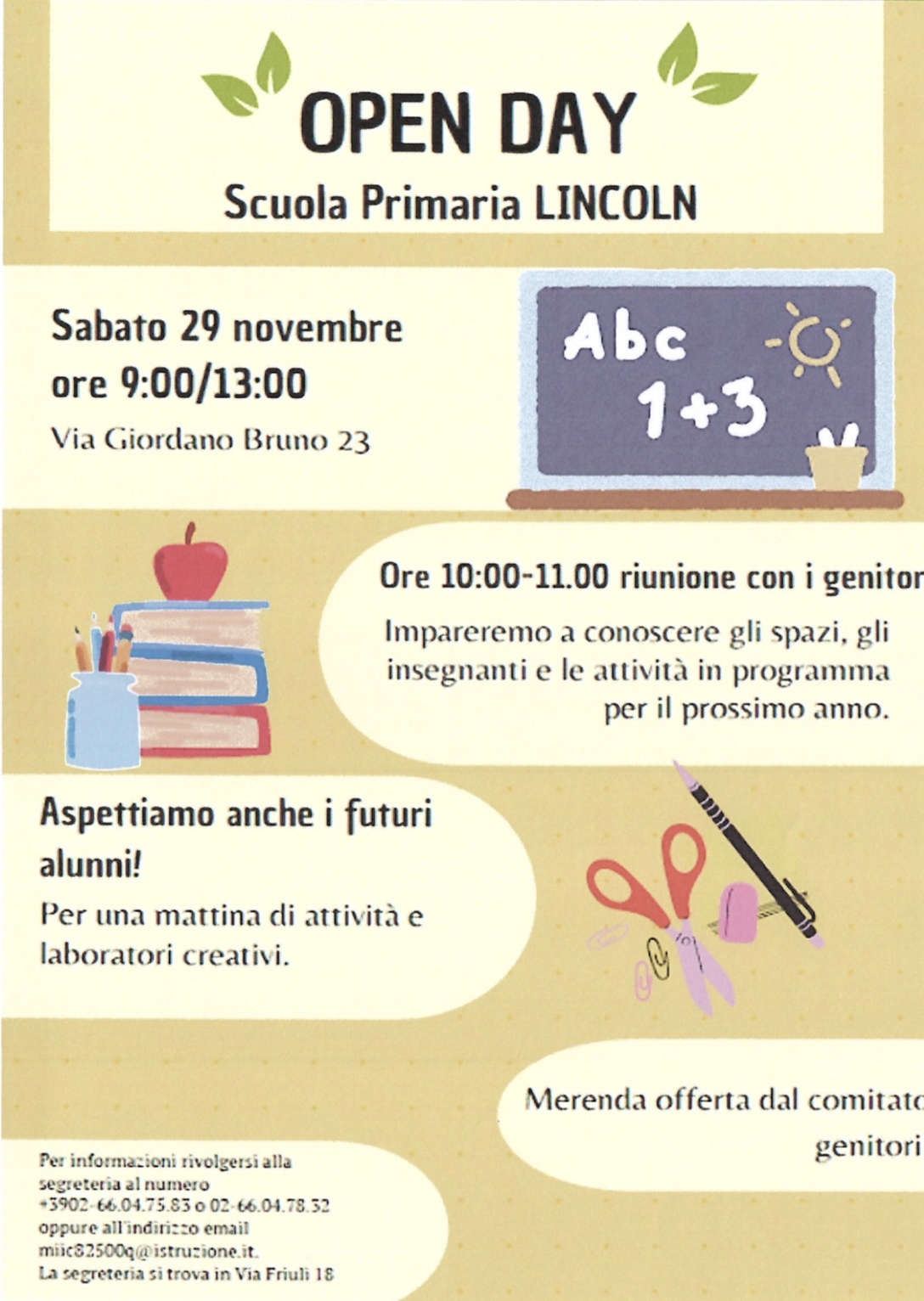 OPEN DAY
Scuola Primaria LINCOLN

Sabato 29 novembre
ore 9:00/13:00
Via Giordano Bruno 23

Abc
1+3

Ore 10:00-11.00 riunione con i genitor
Impareremo a conoscere gli spazi, gli insegnanti e le attività in programma per il prossimo anno.

Aspettiamo anche i futuri alunni!
Per una mattina di attività e laboratori creativi.

Merenda offerta dal comitato genitori

Per informazioni rivolgersi alla segreteria al numero +3902-66.04.75.83 o 02-66.04.78.32 oppure all'indirizzo email miic82500q@istruzione.it.
La segreteria si trova in Via Friuli 18